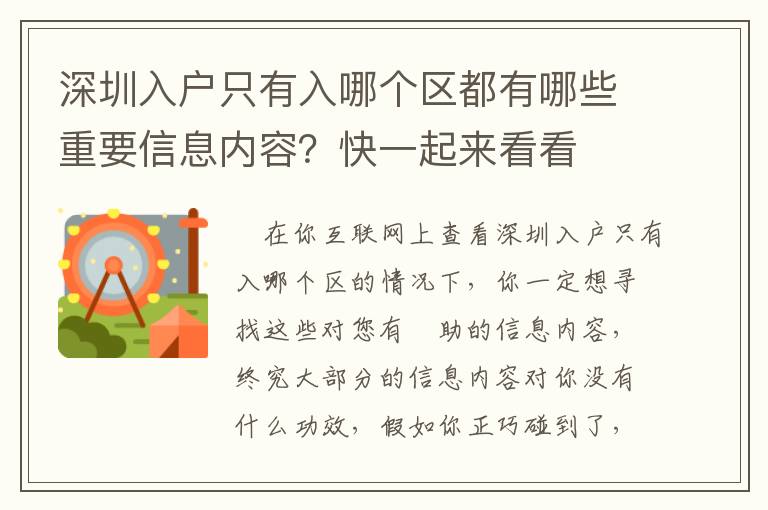 深圳入户只有入哪个区都有哪些重要信息内容？快一起来看看

在你互联网上查看深圳入户只有入哪个区的情况下，你一定想寻找这些对您有　助的信息内容，终究大部分的信息内容对你没有什么功效，假如你正巧碰到了，